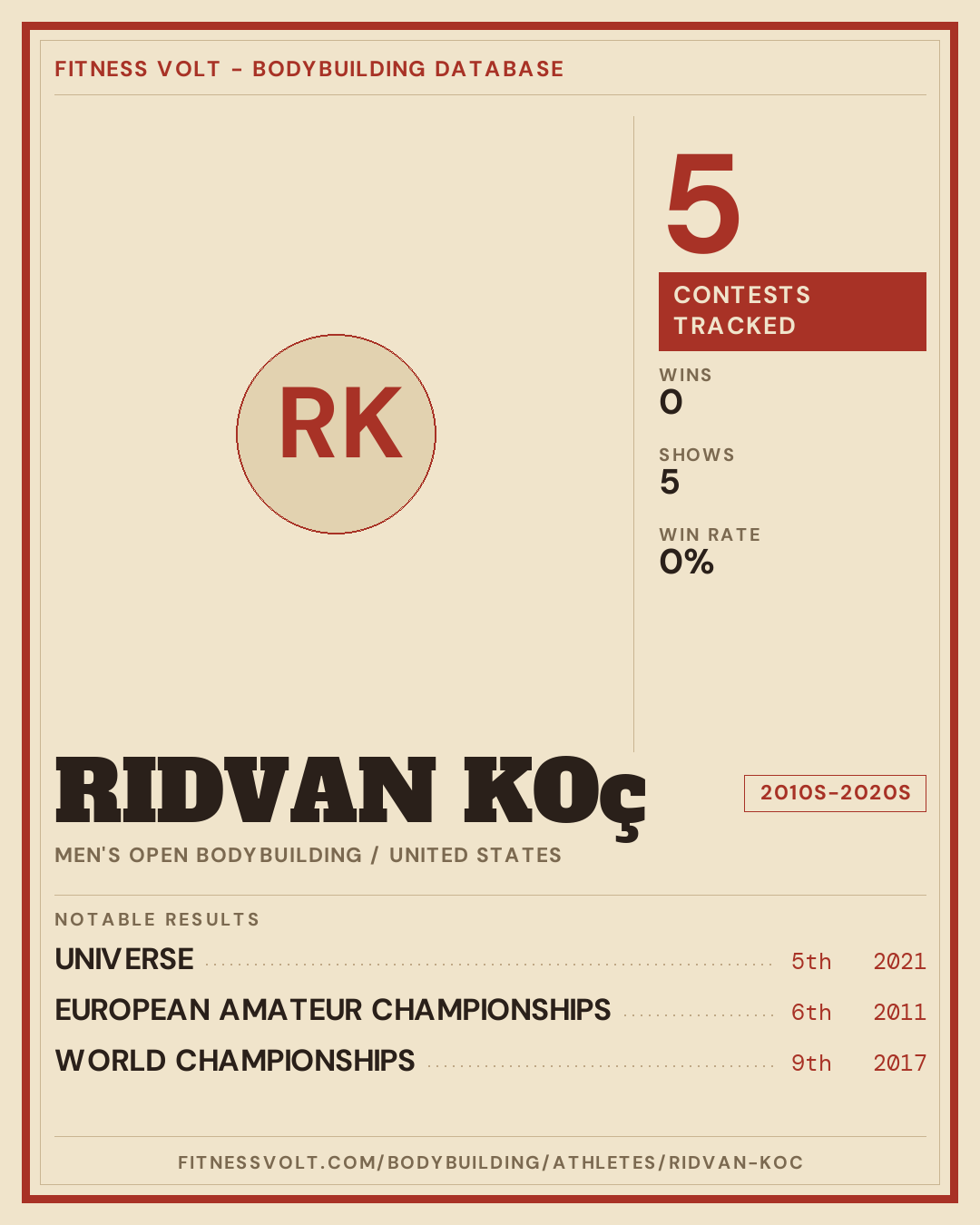 FITNESS VOLT - BODYBUILDING DATABASE

RK

5

CONTESTS TRACKED

WINS
0

SHOWS
5

WIN RATE
0%

RIDVAN KOç

2010S-2020S

MEN'S OPEN BODYBUILDING / UNITED STATES

NOTABLE RESULTS

UNIVERSE 5th 2021

EUROPEAN AMATEUR CHAMPIONSHIPS 6th 2011

WORLD CHAMPIONSHIPS 9th 2017

FITNESSVOLT.COM/BODYBUILDING/ATHLETES/RIDVAN-KOC